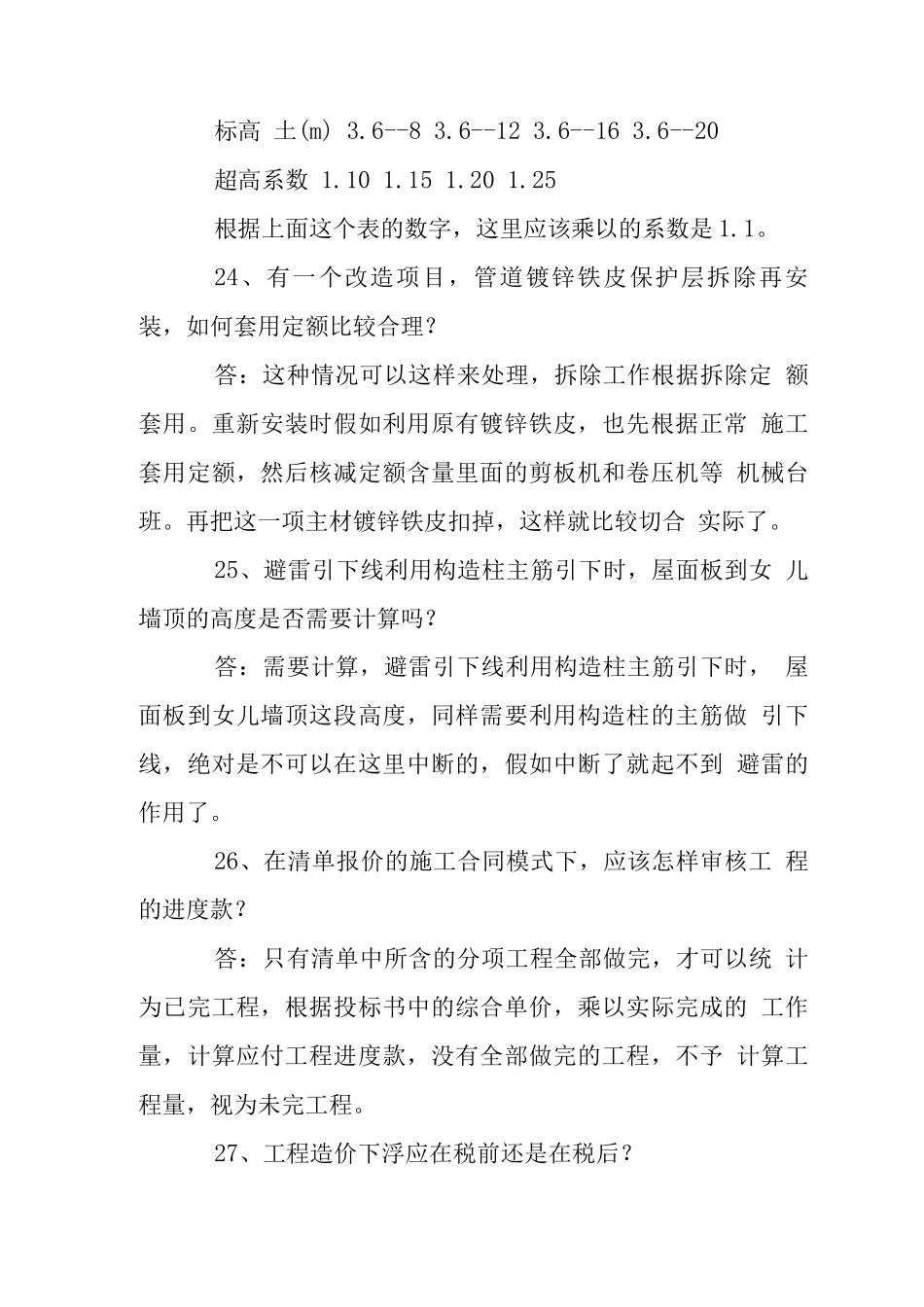 标高 土(m) 3.6--8 3.6--12 3.6--16 3.6--20

超高系数 1.10 1.15 1.20 1.25

根据上面这个表的数字，这里应该乘以的系数是1.1。

24、有一个改造项目，管道镀锌铁皮保护层拆除再安装，如何套用定额比较合理？

答：这种情况可以这样来处理，拆除工作根据拆除定 额套用。重新安装时假如利用原有镀锌铁皮，也先根据正常 施工套用定额，然后核减定额含量里面的剪板机和卷压机等 机械台班。再把这一项主材镀锌铁皮扣掉，这样就比较切合 实际了。

25、避雷引下线利用构造柱主筋引下时，屋面板到女 儿墙顶的高度是否需要计算吗？

答：需要计算，避雷引下线利用构造柱主筋引下时， 屋面板到女儿墙顶这段高度，同样需要利用构造柱的主筋做 引下线，绝对是不可以在这里中断的，假如中断了就起不到 避雷的作用了。

26、在清单报价的施工合同模式下，应该怎样审核工 程的进度款？

答：只有清单中所含的分项工程全部做完，才可以统 计为已完工程，根据投标书中的综合单价，乘以实际完成的 工作量，计算应付工程进度款，没有全部做完的工程，不予 计算工程量，视为未完工程。

27、工程造价下浮应在税前还是在税后？